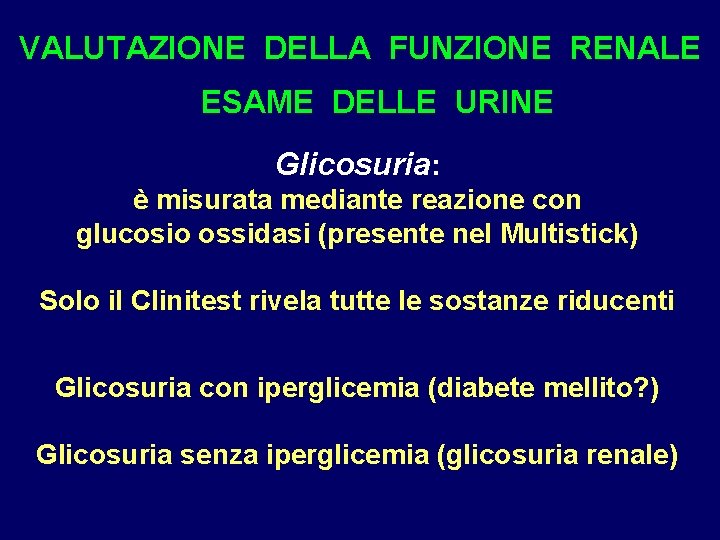 VALUTAZIONE DELLA FUNZIONE RENALE

ESAME DELLE URINE

Glicosuria:

è misurata mediante reazione con glucosio ossidasi (presente nel Multistick)

Solo il Clinitest rivela tutte le sostanze riducenti

Glicosuria con iperglicemia (diabete mellito?)

Glicosuria senza iperglicemia (glicosuria renale)